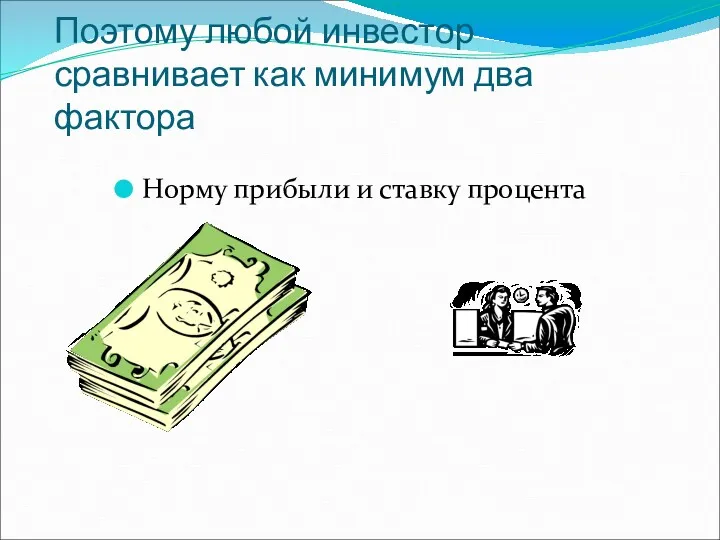 Поэтому любой инвестор сравнивает как минимум два фактора

Норму прибыли и ставку процента